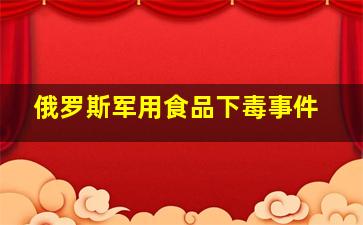 俄罗斯军用食品下毒事件